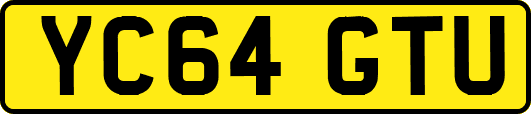 YC64 GTU